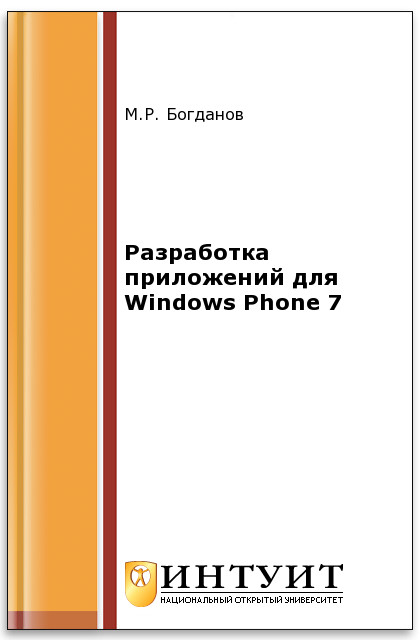 М.Р. Богданов

Разработка приложений для Windows Phone 7

ИНТУИТ
НАЦИОНАЛЬНЫЙ ОТКРЫТЫЙ УНИВЕРСИТЕТ